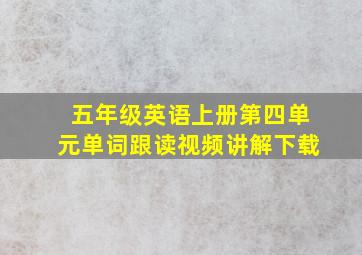 五年级英语上册第四单元单词跟读视频讲解下载